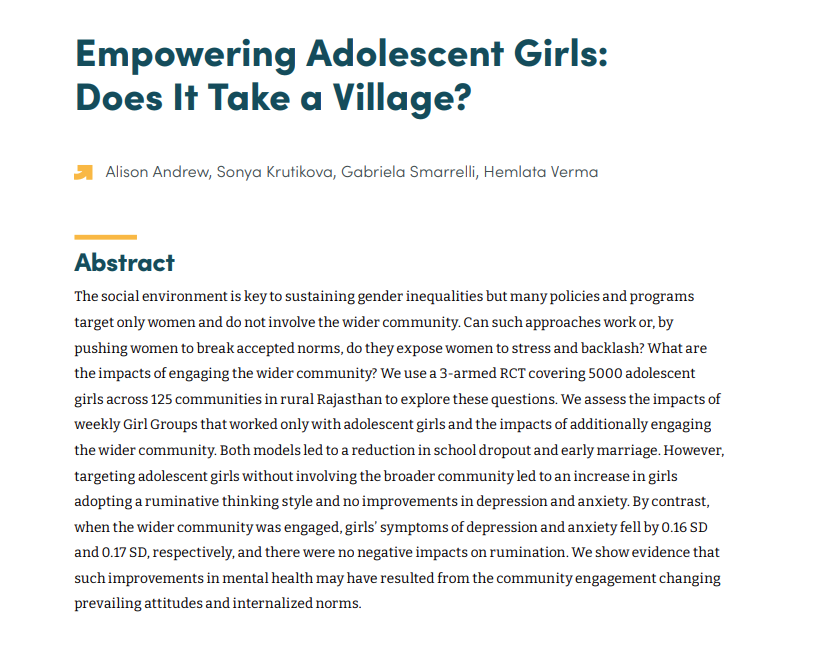 Empowering Adolescent Girls: Does It Take a Village?

Alison Andrew, Sonya Krutikova, Gabriela Smarrelli, Hemlata Verma

Abstract

The social environment is key to sustaining gender inequalities but many policies and programs target only women and do not involve the wider community. Can such approaches work or, by pushing women to break accepted norms, do they expose women to stress and backlash? What are the impacts of engaging the wider community? We use a 3-armed RCT covering 5000 adolescent girls across 125 communities in rural Rajasthan to explore these questions. We assess the impacts of weekly Girl Groups that worked only with adolescent girls and the impacts of additionally engaging the wider community. Both models led to a reduction in school dropout and early marriage. However, targeting adolescent girls without involving the broader community led to an increase in girls adopting a ruminative thinking style and no improvements in depression and anxiety. By contrast, when the wider community was engaged, girls' symptoms of depression and anxiety fell by 0.16 SD and 0.17 SD, respectively, and there were no negative impacts on rumination. We show evidence that such improvements in mental health may have resulted from the community engagement changing prevailing attitudes and internalized norms.